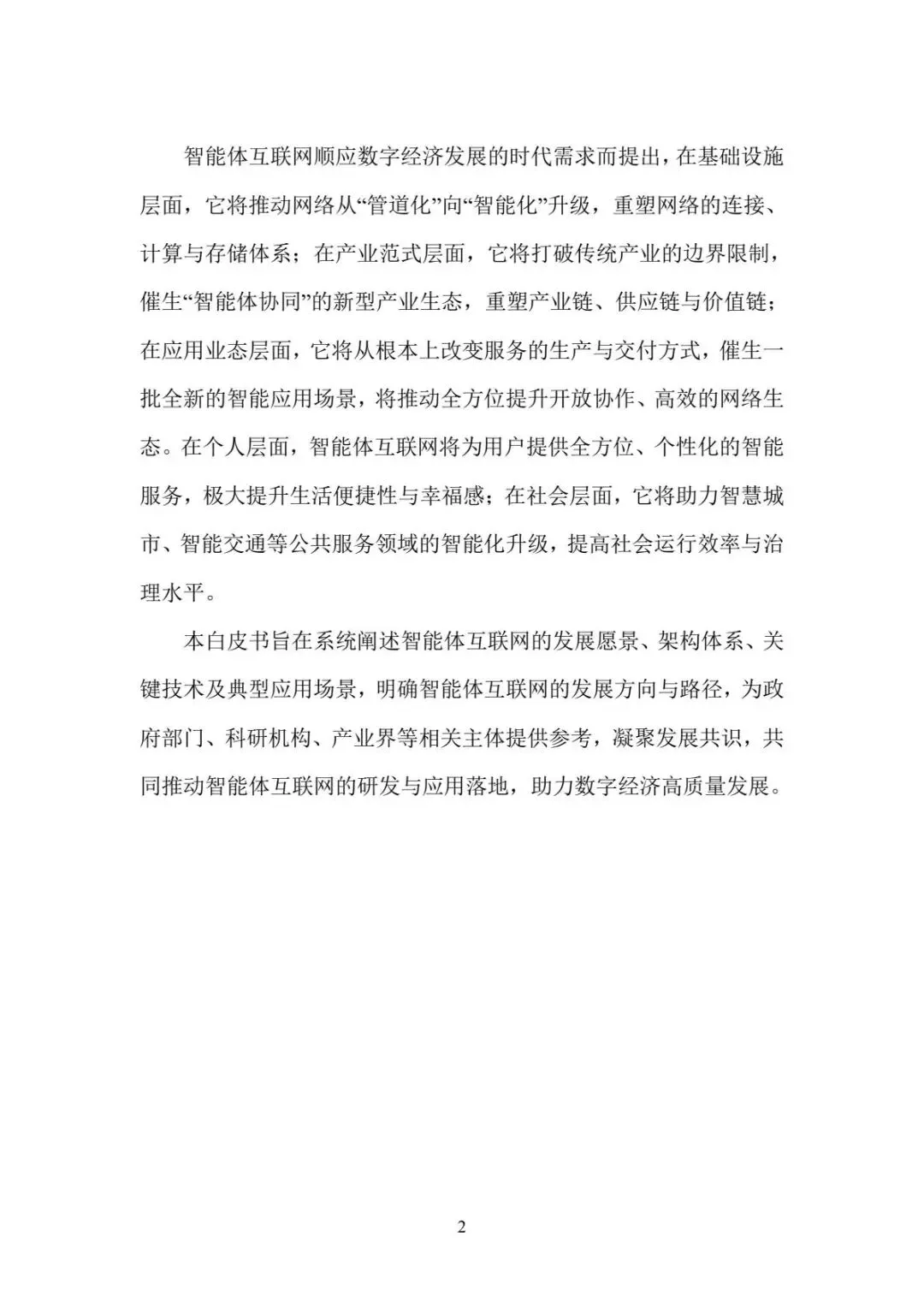 智能体互联网顺应数字经济发展的时代需求而提出，在基础设施层面，它将推动网络从“管道化”向“智能化”升级，重塑网络的连接、计算与存储体系；在产业范式层面，它将打破传统产业的边界限制，催生“智能体协同”的新型产业生态，重塑产业链、供应链与价值链；在应用业态层面，它将从根本上改变服务的生产与交付方式，催生一批全新的智能应用场景，将推动全方位提升开放协作、高效的网络生态。在个人层面，智能体互联网将为用户提供全方位、个性化的智能服务，极大提升生活便捷性与幸福感；在社会层面，它将助力智慧城市、智能交通等公共服务领域的智能化升级，提高社会运行效率与治理水平。

本白皮书旨在系统阐述智能体互联网的发展愿景、架构体系、关键技术及典型应用场景，明确智能体互联网的发展方向与路径，为政府部门、科研机构、产业界等相关主体提供参考，凝聚发展共识，共同推动智能体互联网的研发与应用落地，助力数字经济高质量发展。

2